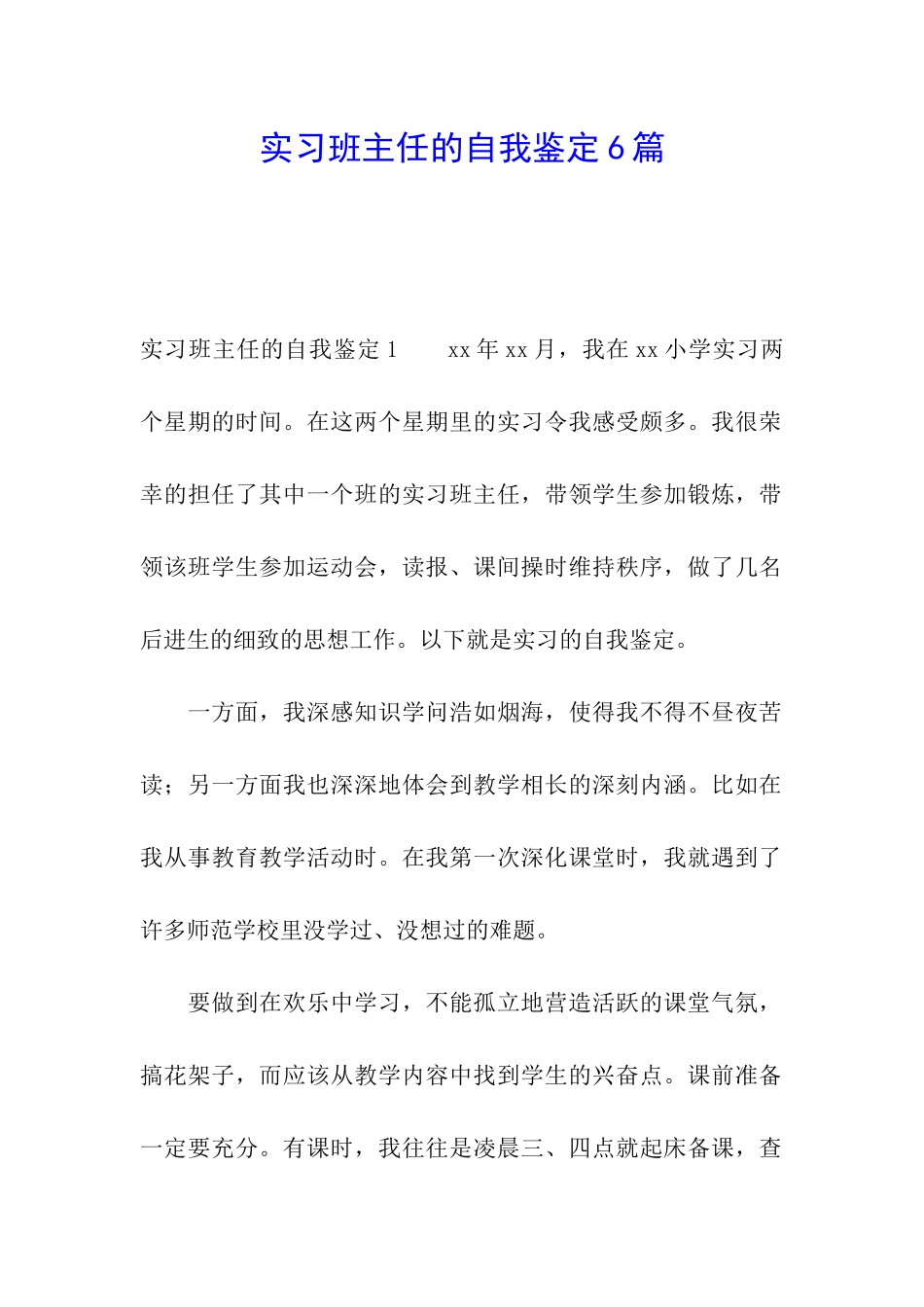 实习班主任的自我鉴定6篇

实习班主任的自我鉴定1　　xx年xx月，我在xx小学实习两个星期的时间。在这两个星期里的实习令我感受颇多。我很荣幸的担任了其中一个班的实习班主任，带领学生参加锻炼，带领该班学生参加运动会，读报、课间操时维持秩序，做了几名后进生的细致的思想工作。以下就是实习的自我鉴定。

一方面，我深感知识学问浩如烟海，使得我不得不昼夜苦读；另一方面我也深深地体会到教学相长的深刻内涵。比如在我从事教育教学活动时。在我第一次深化课堂时，我就遇到了许多师范学校里没学过、没想过的难题。

要做到在欢乐中学习，不能孤立地营造活跃的课堂气氛，搞花架子，而应该从教学内容中找到学生的兴奋点。课前准备一定要充分。有课时，我往往是凌晨三、四点就起床备课，查